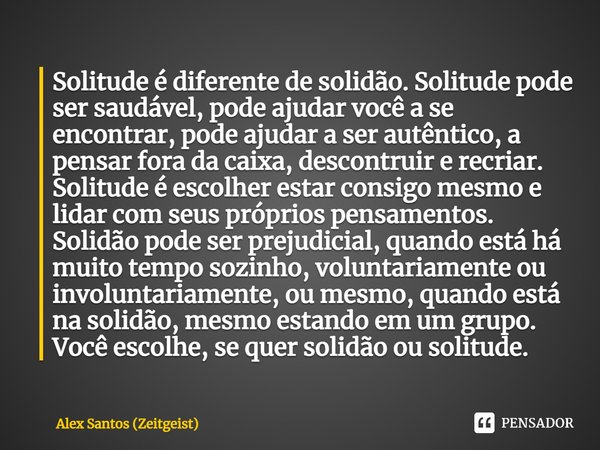 Solitude é diferente de solidão. Solitude pode ser saudável, pode ajudar você a se encontrar, pode ajudar a ser autêntico, a pensar fora da caixa, descontruir e recriar. Solitude é escolher estar consigo mesmo e lidar com seus próprios pensamentos. Solidão pode ser prejudicial, quando está há muito tempo sozinho, voluntariamente ou involuntariamente, ou mesmo, quando está na solidão, mesmo estando em um grupo. Você escolhe, se quer solidão ou solitude.

Alex Santos (Zeitgeist)

PENSADOR